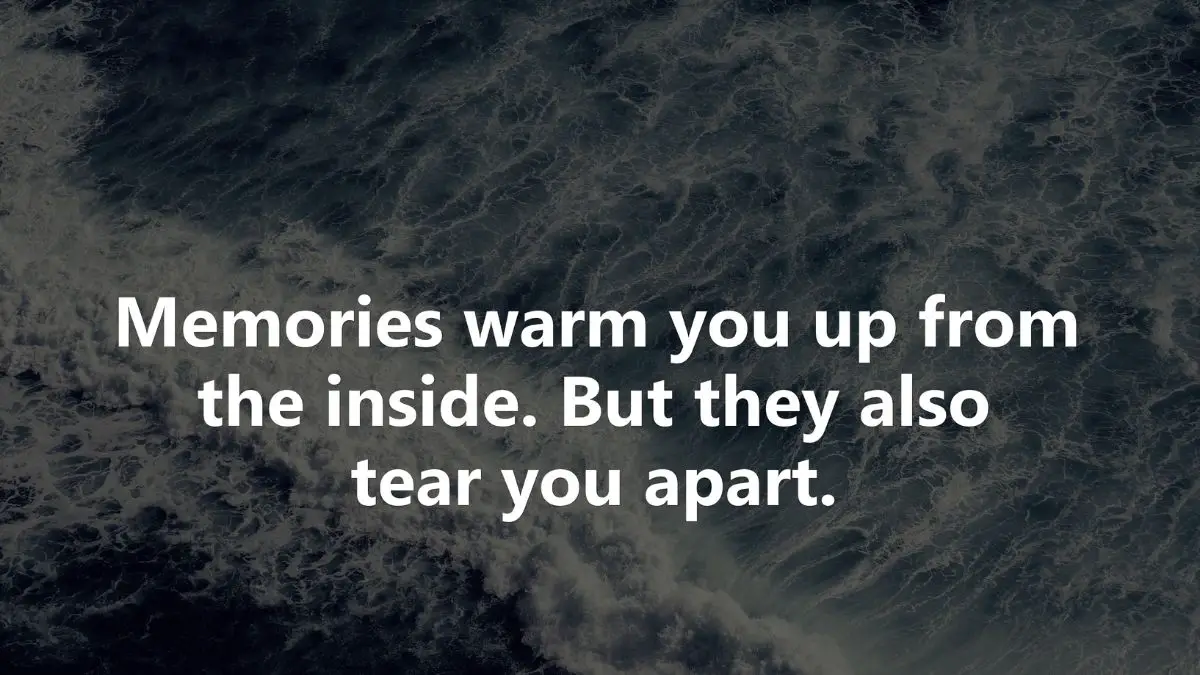 Memories warm you up from the inside. But they also tear you apart.